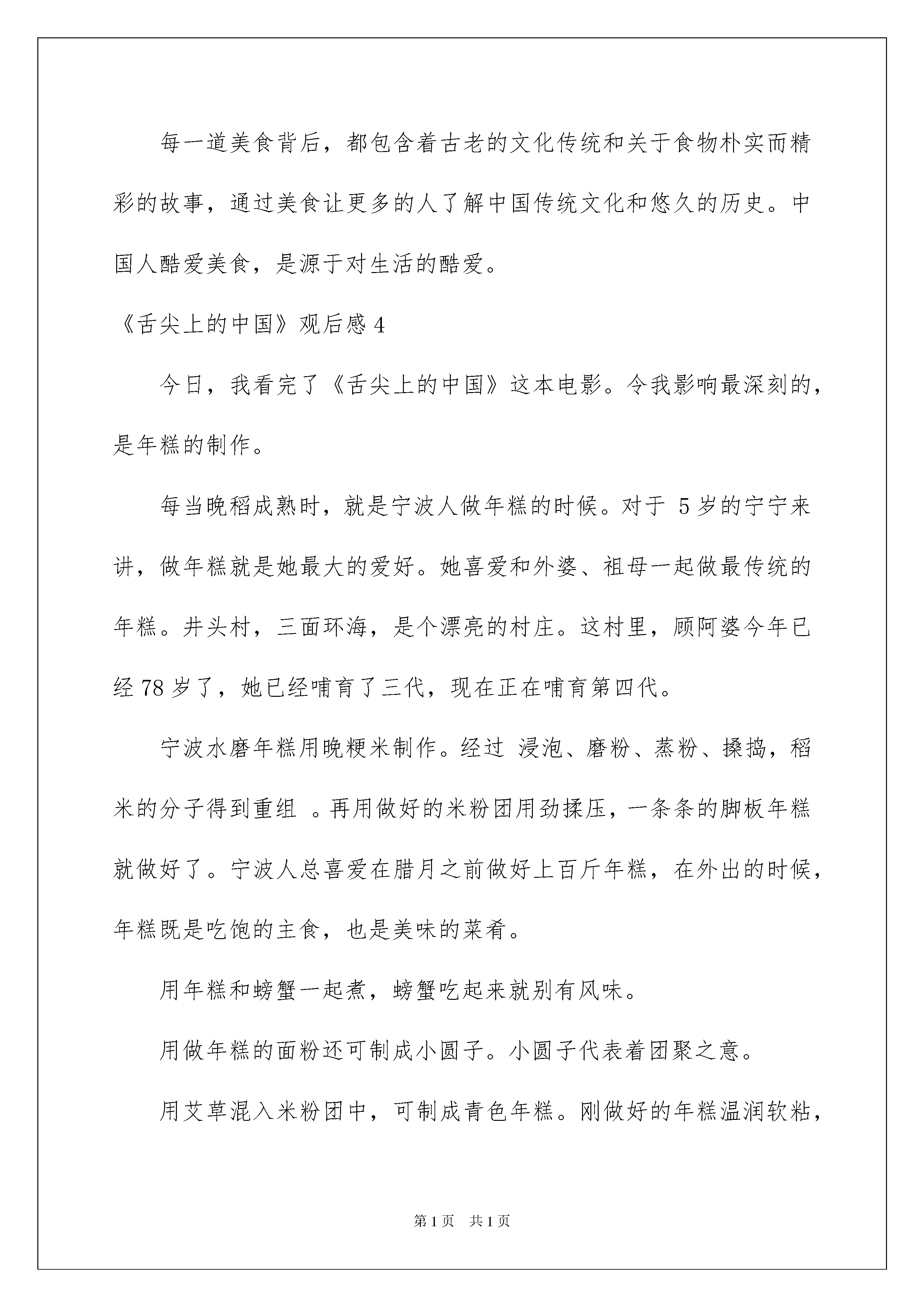 每一道美食背后，都包含着古老的文化传统和关于食物朴实而精彩的故事，通过美食让更多的人了解中国传统文化和悠久的历史。中国人酷爱美食，是源于对生活的酷爱。

《舌尖上的中国》观后感 4

今日，我看完了《舌尖上的中国》这本电影。令我影响最深刻的，是年糕的制作。

每当晚稻成熟时，就是宁波人做年糕的时候。对于 5 岁的宁宁来讲，做年糕就是她最大的爱好。她喜爱和外婆、祖母一起做最传统的年糕。井头村，三面环海，是个漂亮的村庄。这村里，顾阿婆今年已经 78 岁了，她已经哺育了三代，现在正在哺育第四代。

宁波水磨年糕用晚粳米制作。经过 浸泡、磨粉、蒸粉、搡捣，稻米的分子得到重组 。再用做好的米粉团用劲揉压，一条条的脚板年糕就做好了。宁波人总喜爱在腊月之前做好上百斤年糕，在外出的时候，年糕既是吃饱的主食，也是美味的菜肴。

用年糕和螃蟹一起煮，螃蟹吃起来就别有风味。

用做年糕的面粉还可制成小圆子。小圆子代表着团聚之意。

用艾草混入米粉团中，可制成青色年糕。刚做好的年糕温润软粘，

第 1 页 共 1 页